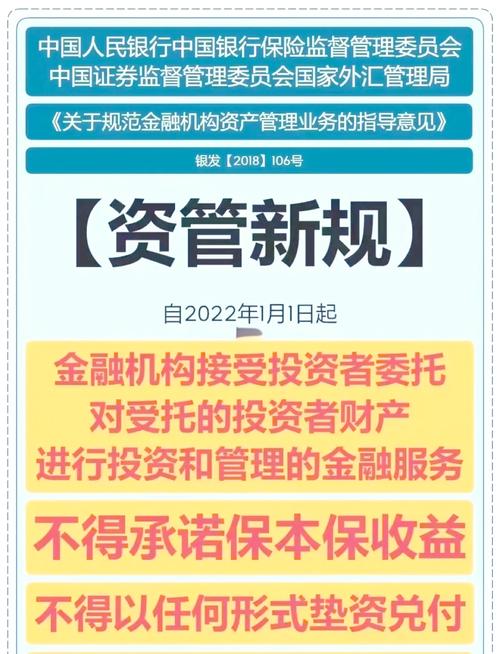 中国人民银行中国银行保险监督管理委员会
中国证券监督管理委员会国家外汇管理局

《关于规范金融机构资产管理业务的指导意见》

银发【2018】106号

【资管新规】

自2022年1月1日起

金融机构接受投资者委托
对受托的投资者财产
进行投资和管理的金融服务

不得承诺保本保收益

不得以任何形式垫资兑付